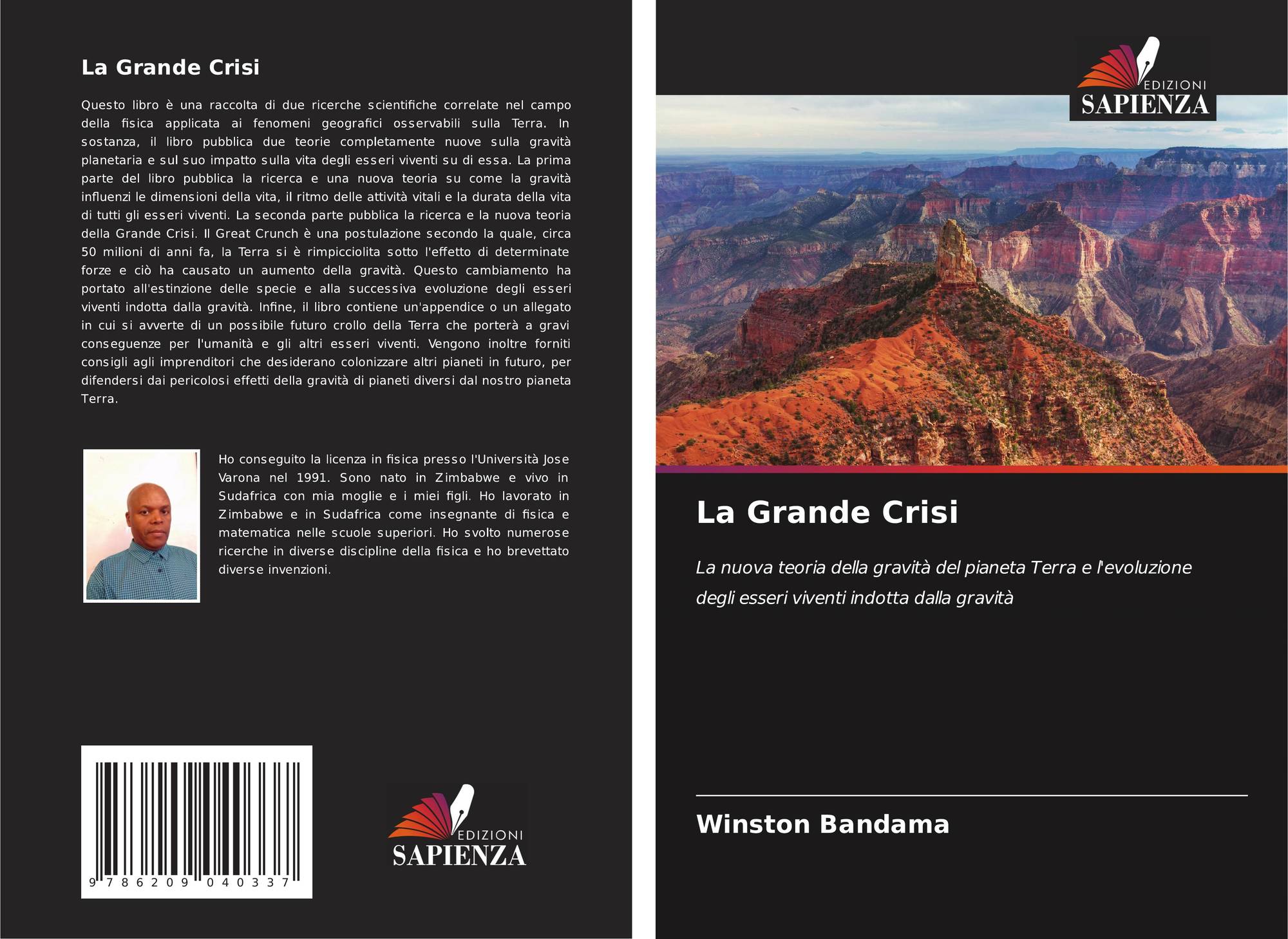 La Grande Crisi

Questo libro è una raccolta di due ricerche scientifiche correlate nel campo della fisica applicata ai fenomeni geografici osservabili sulla Terra. In sostanza, il libro pubblica due teorie completamente nuove sulla gravità planetaria e sul suo impatto sulla vita degli esseri viventi su di essa. La prima parte del libro pubblica la ricerca e una nuova teoria su come la gravità influenzi le dimensioni della vita, il ritmo delle attività vitali e la durata della vita di tutti gli esseri viventi. La seconda parte pubblica la ricerca e la nuova teoria della Grande Crisi. Il Great Crunch è una postulazione secondo la quale, circa 50 milioni di anni fa, la Terra si è rimpicciolita sotto l'effetto di determinate forze e ciò ha causato un aumento della gravità. Questo cambiamento ha portato all'estinzione delle specie e alla successiva evoluzione degli esseri viventi indotta dalla gravità. Infine, il libro contiene un'appendice o un allegato in cui si avverte di un possibile futuro crollo della Terra che porterà a gravi conseguenze per l'umanità e gli altri esseri viventi. Vengono inoltre forniti consigli agli imprenditori che desiderano colonizzare altri pianeti in futuro, per difendersi dai pericolosi effetti della gravità di pianeti diversi dal nostro pianeta Terra.

Ho conseguito la licenza in fisica presso l'Università Jose Varona nel 1991. Sono nato in Zimbabwe e vivo in Sudafrica con mia moglie e i miei figli. Ho lavorato in Zimbabwe e in Sudafrica come insegnante di fisica e matematica nelle scuole superiori. Ho svolto numerose ricerche in diverse discipline della fisica e ho brevettato diverse invenzioni.

9 786209 040337

EDIZIONI SAPIENZA

EDIZIONI SAPIENZA

La Grande Crisi

La nuova teoria della gravità del pianeta Terra e l'evoluzione degli esseri viventi indotta dalla gravità

Winston Bandama